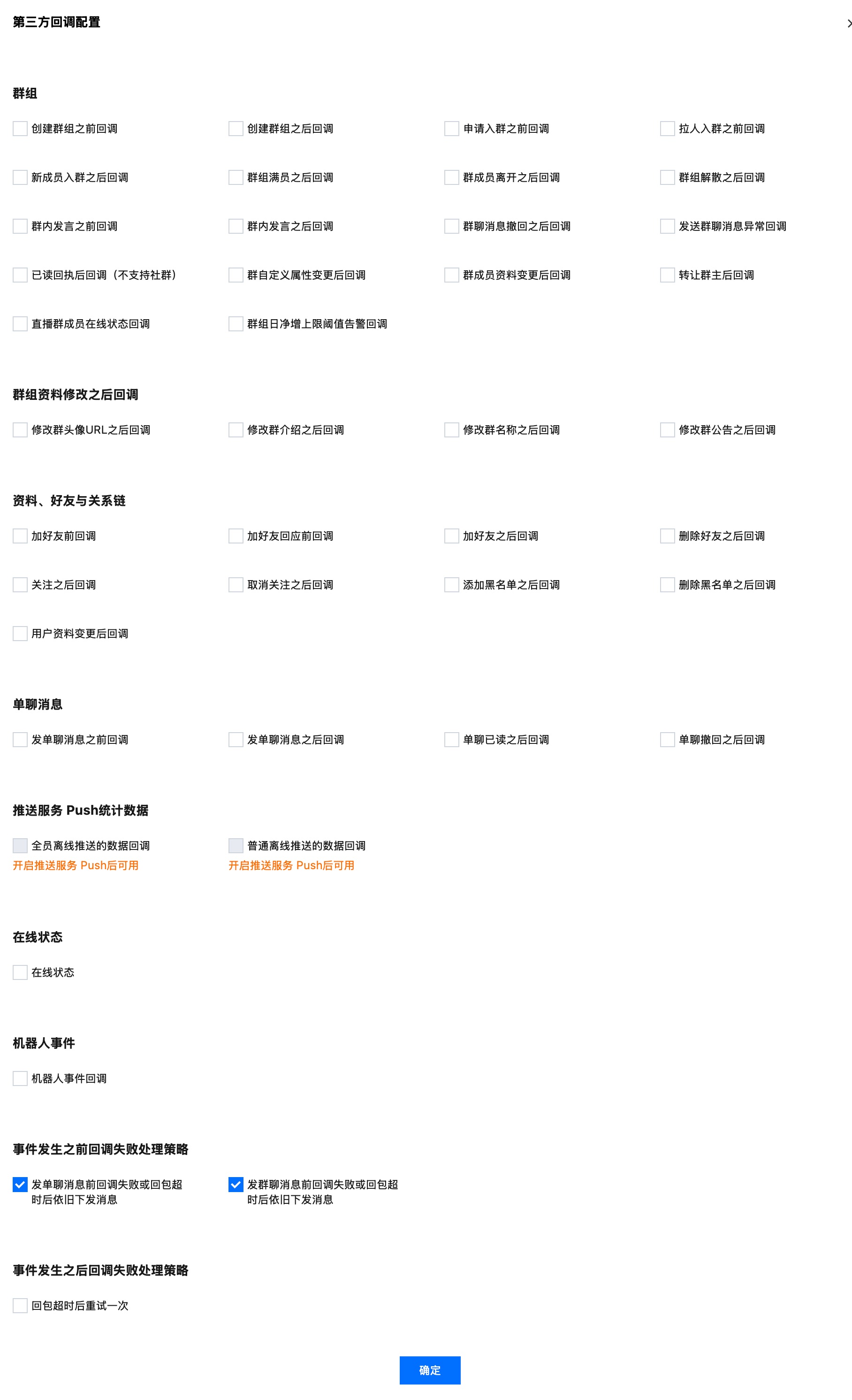 第三方回调配置

群组

创建群组之前回调

创建群组之后回调

申请入群之前回调

拉人入群之前回调

新成员入群之后回调

群组满员之后回调

群成员离开之后回调

群组解散之后回调

群内发言之前回调

群内发言之后回调

群聊消息撤回之后回调

发送群聊消息异常回调

已读回执后回调（不支持社群）

群自定义属性变更后回调

群成员资料变更后回调

转让群主后回调

直播群成员在线状态回调

群组日净增上限阈值告警回调

群组资料修改之后回调

修改群头像URL之后回调

修改群介绍之后回调

修改群名称之后回调

修改群公告之后回调

资料、好友与关系链

加好友前回调

加好友回应前回调

加好友之后回调

删除好友之后回调

关注之后回调

取消关注之后回调

添加黑名单之后回调

删除黑名单之后回调

用户资料变更后回调

单聊消息

发单聊消息之前回调

发单聊消息之后回调

单聊已读之后回调

单聊撤回之后回调

推送服务 Push统计数据

全员离线推送的数据回调
开启推送服务 Push后可用

普通离线推送的数据回调
开启推送服务 Push后可用

在线状态

在线状态

机器人事件

机器人事件回调

事件发生之前回调失败处理策略

发单聊消息前回调失败或回包超时后依旧下发消息

发群聊消息前回调失败或回包超时后依旧下发消息

事件发生之后回调失败处理策略

回包超时后重试一次

确定